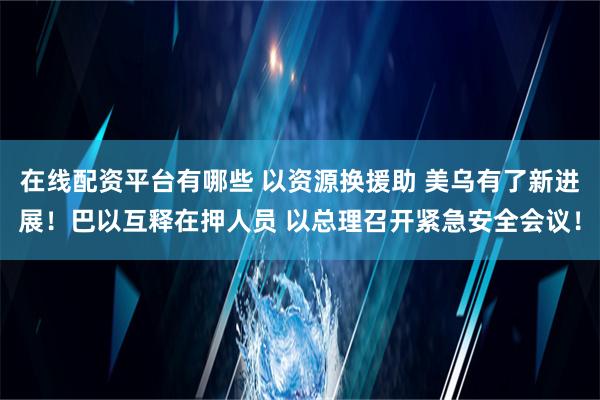 在线配资平台有哪些 以资源换援助 美乌有了新进展！巴以互释在押人员 以总理召开紧急安全会议！